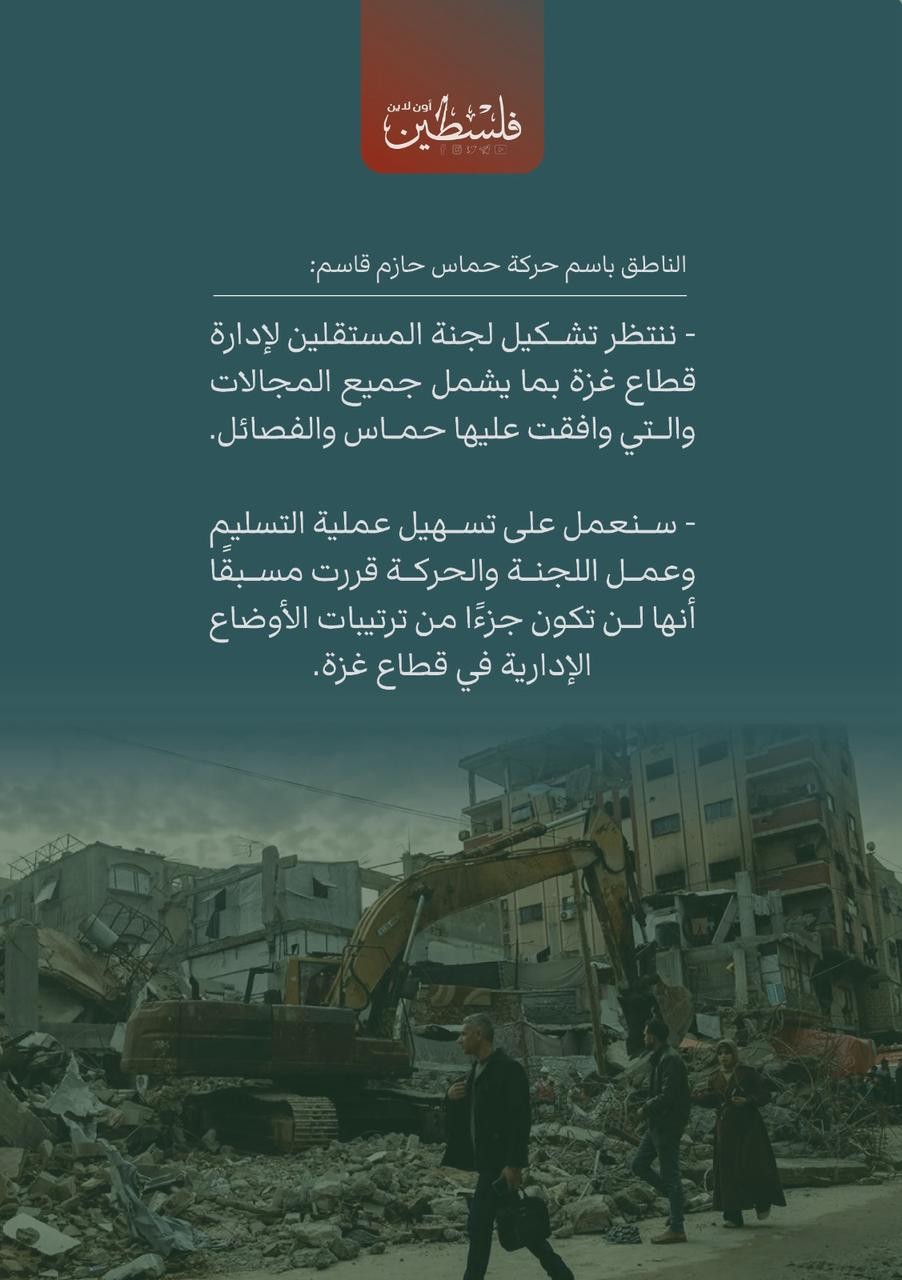 فلسطين أون لاين

الناطق باسم حركة حماس حازم قاسم:

- ننتظر تشكيل لجنة المستقلين لإدارة قطاع غزة بما يشمل جميع المجالات والتي وافقت عليها حماس والفصائل.

- سنعمل على تسهيل عملية التسليم وعمل اللجنة والحركة قررت مسبقًا أنها لن تكون جزءًا من ترتيبات الأوضاع الإدارية في قطاع غزة.